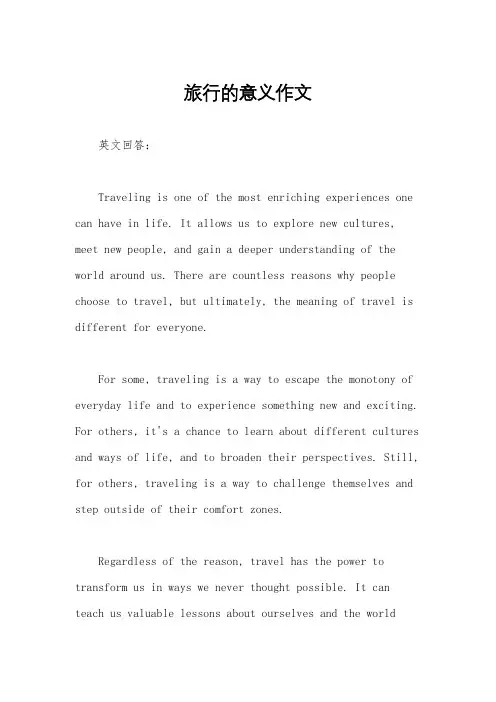 旅行的意义作文

英文回答：

Traveling is one of the most enriching experiences one can have in life. It allows us to explore new cultures, meet new people, and gain a deeper understanding of the world around us. There are countless reasons why people choose to travel, but ultimately, the meaning of travel is different for everyone.

For some, traveling is a way to escape the monotony of everyday life and to experience something new and exciting. For others, it's a chance to learn about different cultures and ways of life, and to broaden their perspectives. Still, for others, traveling is a way to challenge themselves and step outside of their comfort zones.

Regardless of the reason, travel has the power to transform us in ways we never thought possible. It can teach us valuable lessons about ourselves and the world